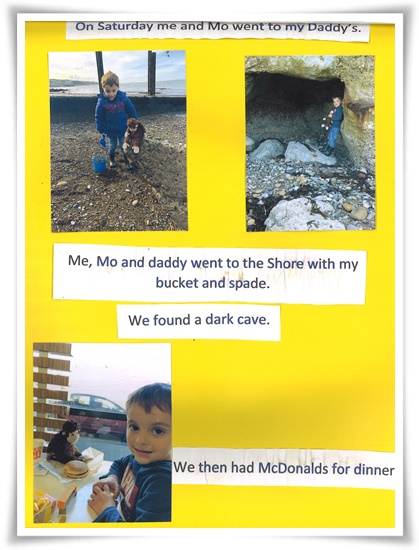 On Saturday me and Mo went to my Daddy's.

Me, Mo and daddy went to the Shore with my bucket and spade.

We found a dark cave.

We then had McDonalds for dinner